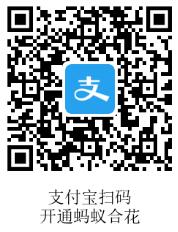 支

支付宝扫码
开通蚂蚁合花